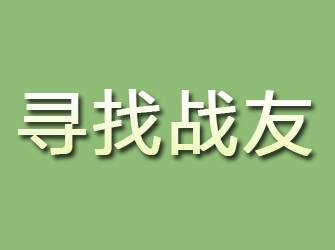 寻找战友